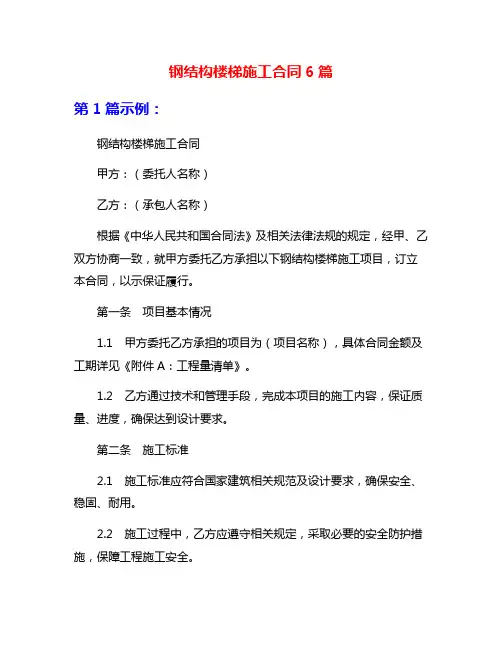 钢结构楼梯施工合同 6 篇

第 1 篇示例：

钢结构楼梯施工合同

甲方：（委托人名称）

乙方：（承包人名称）

根据《中华人民共和国合同法》及相关法律法规的规定，经甲、乙双方协商一致，就甲方委托乙方承担以下钢结构楼梯施工项目，订立本合同，以示保证履行。

第一条　项目基本情况

1.1　甲方委托乙方承担的项目为（项目名称），具体合同金额及工期详见《附件 A：工程量清单》。

1.2　乙方通过技术和管理手段，完成本项目的施工内容，保证质量、进度，确保达到设计要求。

第二条　施工标准

2.1　施工标准应符合国家建筑相关规范及设计要求，确保安全、稳固、耐用。

2.2　施工过程中，乙方应遵守相关规定，采取必要的安全防护措施，保障工程施工安全。